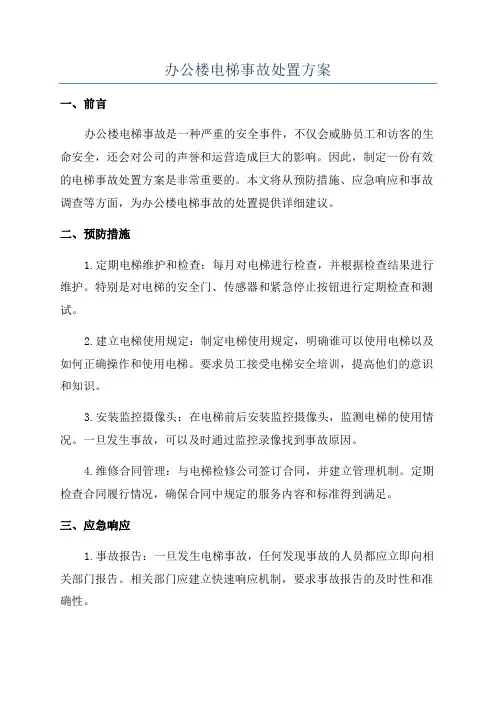 办公楼电梯事故处置方案

一、前言

办公楼电梯事故是一种严重的安全事件，不仅会威胁员工和访客的生命安全，还会对公司的声誉和运营造成巨大的影响。因此，制定一份有效的电梯事故处置方案是非常重要的。本文将从预防措施、应急响应和事故调查等方面，为办公楼电梯事故的处置提供详细建议。

二、预防措施

1.定期电梯维护和检查：每月对电梯进行检查，并根据检查结果进行维护。特别是对电梯的安全门、传感器和紧急停止按钮进行定期检查和测试。

2.建立电梯使用规定：制定电梯使用规定，明确谁可以使用电梯以及如何正确操作和使用电梯。要求员工接受电梯安全培训，提高他们的意识和知识。

3.安装监控摄像头：在电梯前后安装监控摄像头，监测电梯的使用情况。一旦发生事故，可以及时通过监控录像找到事故原因。

4.维修合同管理：与电梯检修公司签订合同，并建立管理机制。定期检查合同履行情况，确保合同中规定的服务内容和标准得到满足。

三、应急响应

1.事故报告：一旦发生电梯事故，任何发现事故的人员都应立即向相关部门报告。相关部门应建立快速响应机制，要求事故报告的及时性和准确性。